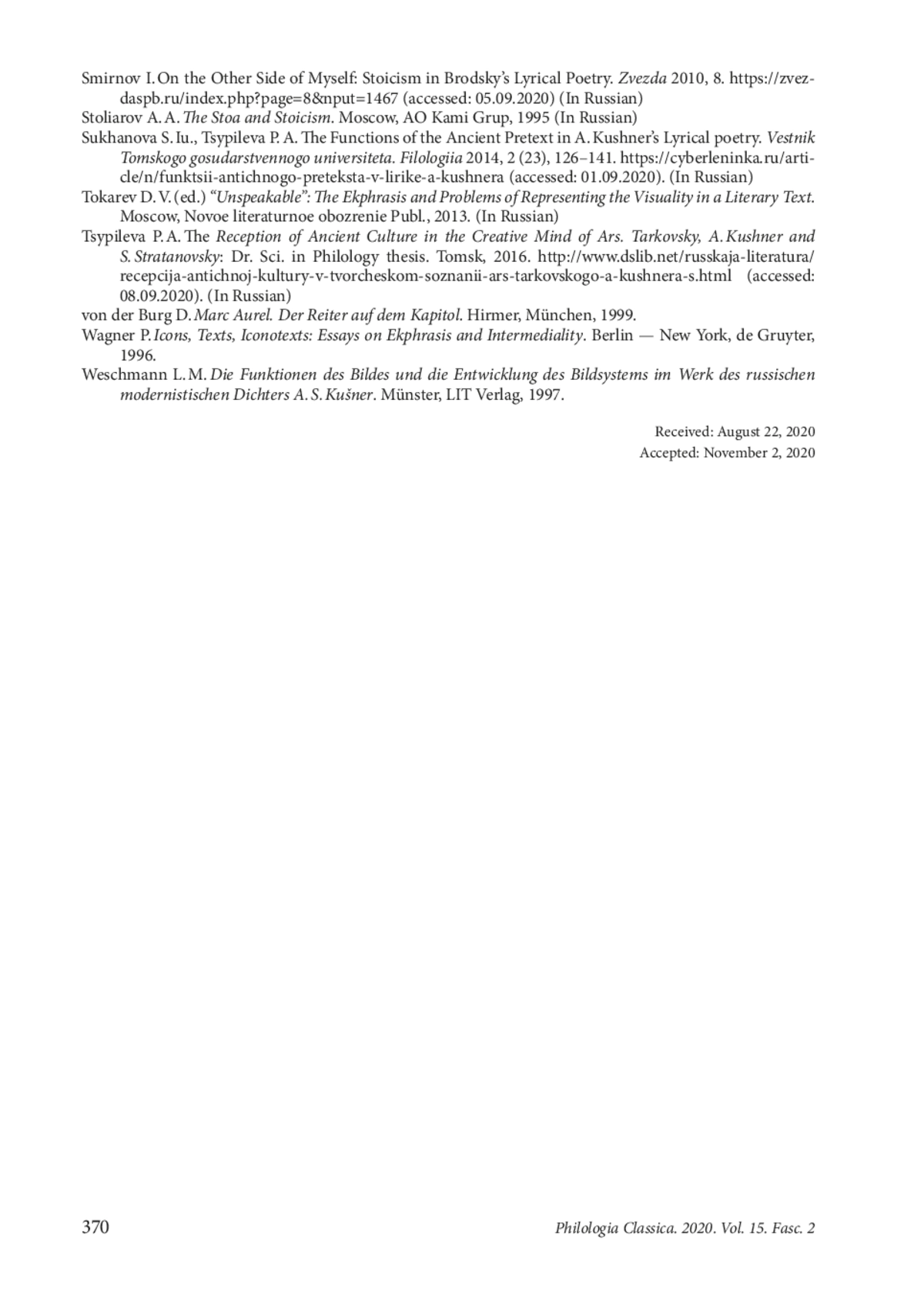 Smirnov I. On the Other Side of Myself: Stoicism in Brodsky's Lyrical Poetry. Zvezda 2010, 8. https://zvezdaspb.ru/index.php?page=8&nput=1467 (accessed: 05.09.2020) (In Russian)

Stoliarov A. A. The Stoa and Stoicism. Moscow, AO Kami Grup, 1995 (In Russian)

Sukhanova S. Iu., Tsypileva P. A. The Functions of the Ancient Pretext in A. Kushner's Lyrical poetry. Vestnik Tomskogo gosudarstvennogo universiteta. Filologiia 2014, 2 (23), 126–141. https://cyberleninka.ru/article/n/funktsii-antichnogo-preteksta-v-lirike-a-kushnera (accessed: 01.09.2020). (In Russian)

Tokarev D. V. (ed.) "Unspeakable": The Ekphrasis and Problems of Representing the Visuality in a Literary Text. Moscow, Novoe literaturnoe obozrenie Publ., 2013. (In Russian)

Tsypileva P. A. The Reception of Ancient Culture in the Creative Mind of Ars. Tarkovsky, A. Kushner and S. Stratanovsky: Dr. Sci. in Philology thesis. Tomsk, 2016. http://www.dslib.net/russkaja-literatura/recepcija-antichnoj-kultury-v-tvorcheskom-soznanii-ars-tarkovskogo-a-kushnera-s.html (accessed: 08.09.2020). (In Russian)

von der Burg D. Marc Aurel. Der Reiter auf dem Kapitol. Hirmer, München, 1999.

Wagner P. Icons, Texts, Iconotexts: Essays on Ekphrasis and Intermediality. Berlin — New York, de Gruyter, 1996.

Weschmann L. M. Die Funktionen des Bildes und die Entwicklung des Bildsystems im Werk des russischen modernistischen Dichters A. S. Kušner. Münster, LIT Verlag, 1997.

Received: August 22, 2020
Accepted: November 2, 2020

370 Philologia Classica. 2020. Vol. 15. Fasc. 2